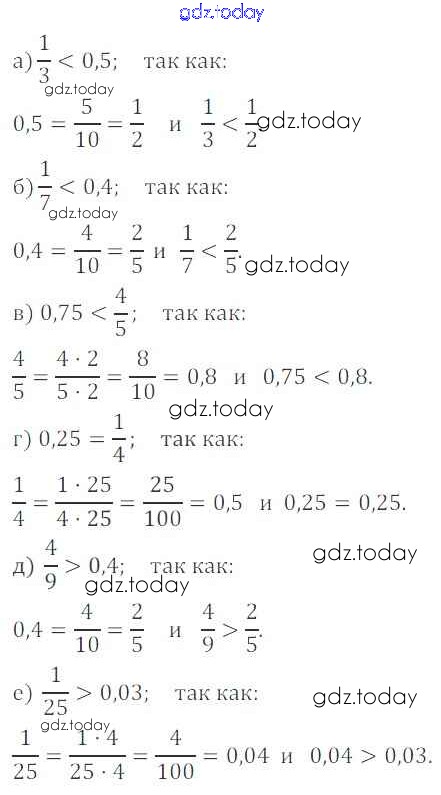 gdz.today

а) $\frac{1}{3} < 0,5$; так как:

gdz.today

$0,5 = \frac{5}{10} = \frac{1}{2}$ и $\frac{1}{3} < \frac{1}{2}$ gdz.today

б) $\frac{1}{7} < 0,4$; так как:

gdz.today

$0,4 = \frac{4}{10} = \frac{2}{5}$ и $\frac{1}{7} < \frac{2}{5}$. gdz.today

в) $0,75 < \frac{4}{5}$; так как:

$\frac{4}{5} = \frac{4 \cdot 2}{5 \cdot 2} = \frac{8}{10} = 0,8$ и $0,75 < 0,8$.

gdz.today

г) $0,25 = \frac{1}{4}$; так как:

$\frac{1}{4} = \frac{1 \cdot 25}{4 \cdot 25} = \frac{25}{100} = 0,5$ и $0,25 = 0,25$.

gdz.today

д) $\frac{4}{9} > 0,4$; так как:

gdz.today

$0,4 = \frac{4}{10} = \frac{2}{5}$ и $\frac{4}{9} > \frac{2}{5}$.

е) $\frac{1}{25} > 0,03$; так как:

gdz.today

gdz.today

$\frac{1}{25} = \frac{1 \cdot 4}{25 \cdot 4} = \frac{4}{100} = 0,04$ и $0,04 > 0,03$.